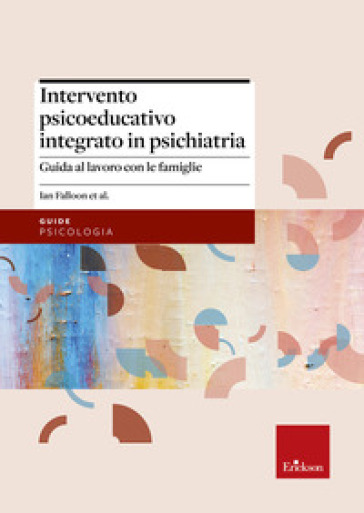 Intervento psicoeducativo integrato in psichiatria

Guida al lavoro con le famiglie

Ian Falloon et al.

GUIDE
PSICOLOGIA

Erickson